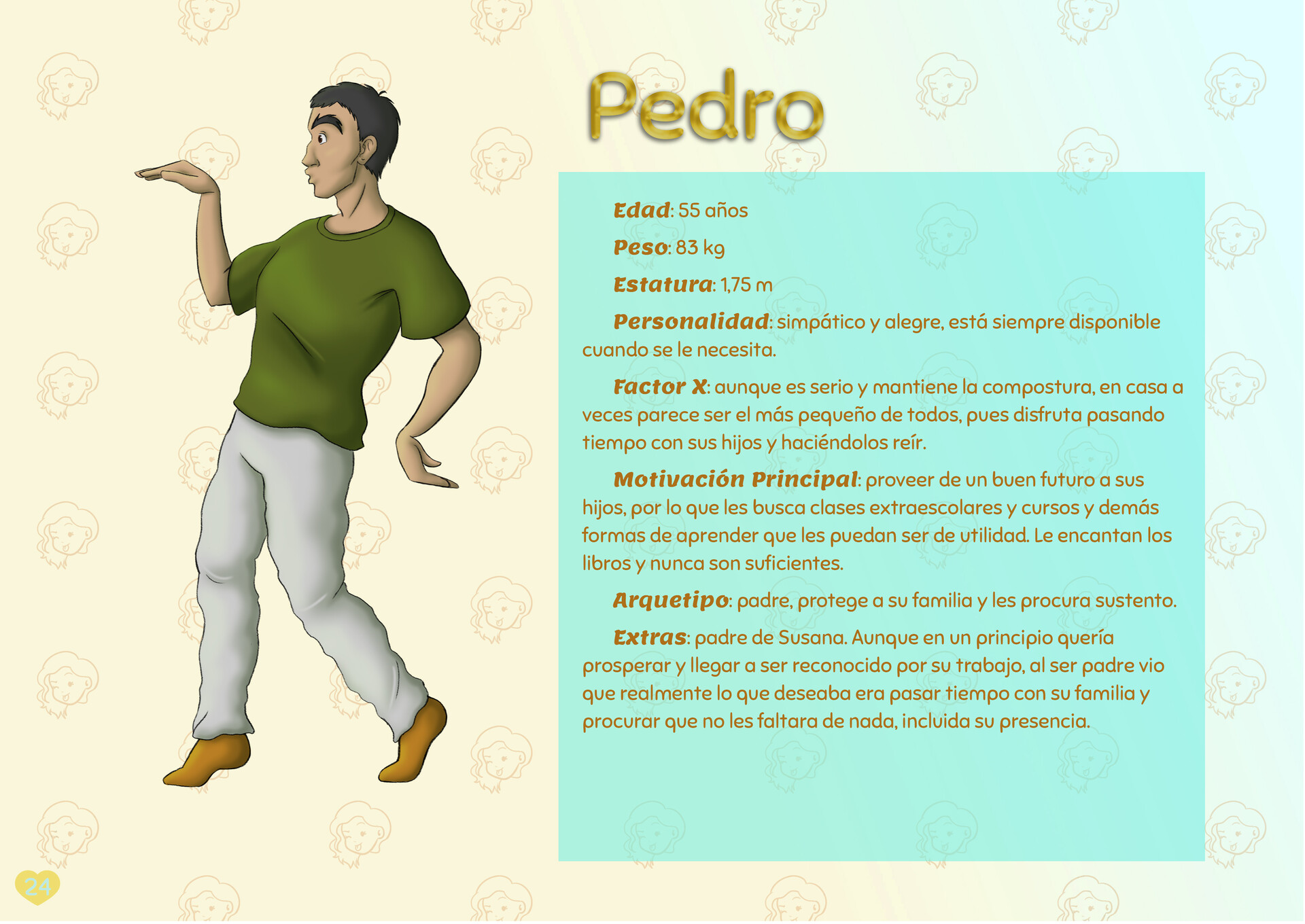 Pedro

Edad: 55 años

Peso: 83 kg

Estatura: 1,75 m

Personalidad: simpático y alegre, está siempre disponible cuando se le necesita.

Factor X: aunque es serio y mantiene la compostura, en casa a veces parece ser el más pequeño de todos, pues disfruta pasando tiempo con sus hijos y haciéndolos reír.

Motivación Principal: proveer de un buen futuro a sus hijos, por lo que les busca clases extraescolares y cursos y demás formas de aprender que les puedan ser de utilidad. Le encantan los libros y nunca son suficientes.

Arquetipo: padre, protege a su familia y les procura sustento.

Extras: padre de Susana. Aunque en un principio quería prosperar y llegar a ser reconocido por su trabajo, al ser padre vio que realmente lo que deseaba era pasar tiempo con su familia y procurar que no les faltara de nada, incluida su presencia.

24